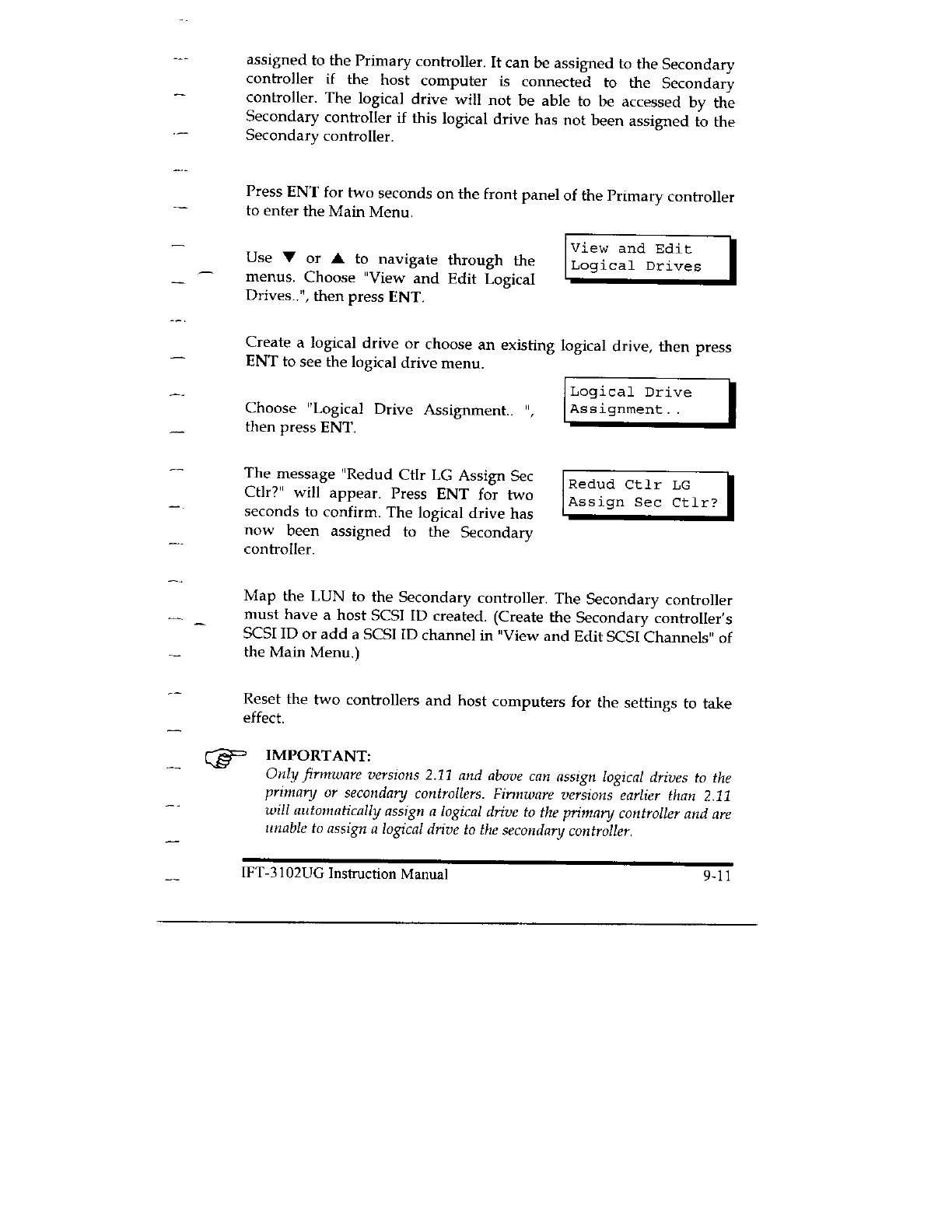 assigned to the Primary controller. It can be assigned to the Secondary controller if the host computer is connected to the Secondary controller. The logical drive will not be able to be accessed by the Secondary controller if this logical drive has not been assigned to the Secondary controller.

Press ENT for two seconds on the front panel of the Primary controller to enter the Main Menu.

Use ▼ or ▲ to navigate through the menus. Choose "View and Edit Logical Drives..", then press ENT.

View and Edit
Logical Drives

Create a logical drive or choose an existing logical drive, then press ENT to see the logical drive menu.

Choose "Logical Drive Assignment.. ", then press ENT.

Logical Drive
Assignment..

The message "Redud Ctlr LG Assign Sec Ctlr?" will appear. Press ENT for two seconds to confirm. The logical drive has now been assigned to the Secondary controller.

Redud Ctlr LG
Assign Sec Ctlr?

Map the LUN to the Secondary controller. The Secondary controller must have a host SCSI ID created. (Create the Secondary controller's SCSI ID or add a SCSI ID channel in "View and Edit SCSI Channels" of the Main Menu.)

Reset the two controllers and host computers for the settings to take effect.

IMPORTANT:
Only firmware versions 2.11 and above can assign logical drives to the primary or secondary controllers. Firmware versions earlier than 2.11 will automatically assign a logical drive to the primary controller and are unable to assign a logical drive to the secondary controller.

IFT-3102UG Instruction Manual 9-11